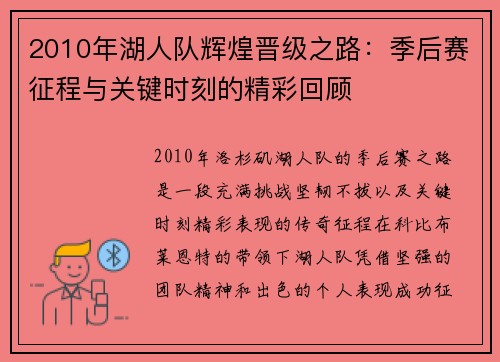 2010年湖人队辉煌晋级之路：季后赛征程与关键时刻的精彩回顾

2010年洛杉矶湖人队的季后赛之路是一段充满挑战坚韧不拔以及关键时刻精彩表现的传奇征程在科比布莱恩特的带领下湖人队凭借坚强的团队精神和出色的个人表现成功征